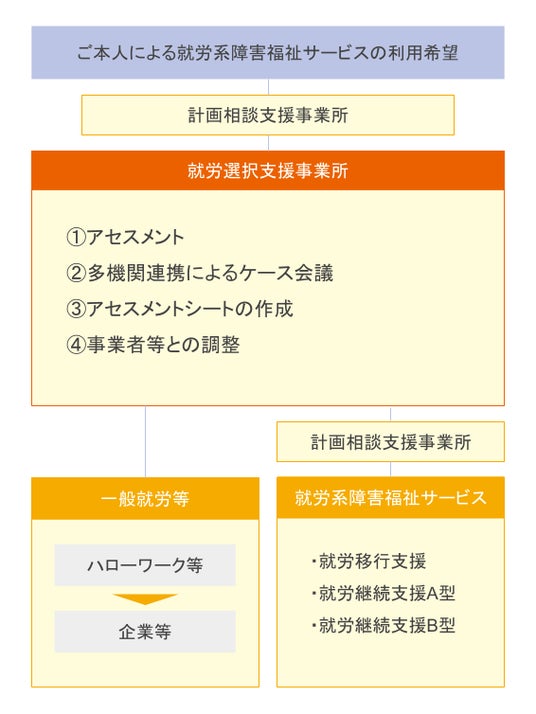 ご本人による就労系障害福祉サービスの利用希望

計画相談支援事業所

就労選択支援事業所

①アセスメント
②多機関連携によるケース会議
③アセスメントシートの作成
④事業者等との調整

計画相談支援事業所

一般就労等

ハローワーク等

企業等

就労系障害福祉サービス

・就労移行支援
・就労継続支援A型
・就労継続支援B型